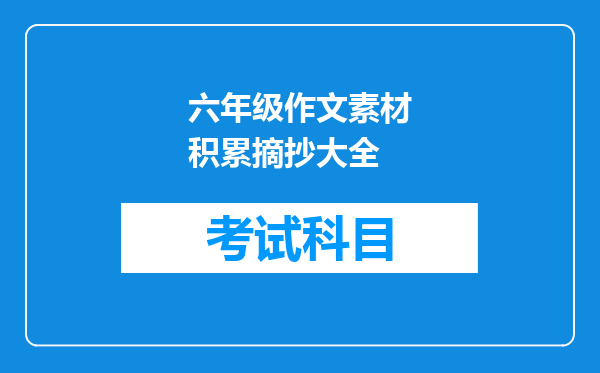 六年级作文素材积累摘抄大全

考试科目